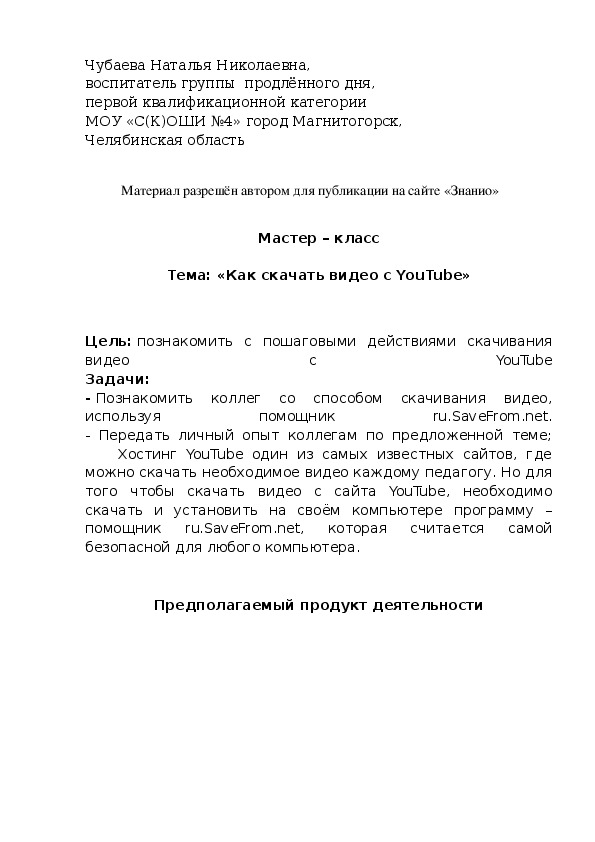 Чубаева Наталья Николаевна,
воспитатель группы продлённого дня,
первой квалификационной категории
МОУ «С(К)ОШИ №4» город Магнитогорск,
Челябинская область

Материал разрешён автором для публикации на сайте «Знанио»

Мастер – класс

Тема: «Как скачать видео с YouTube»

Цель: познакомить с пошаговыми действиями скачивания видео с YouTube
Задачи:
- Познакомить коллег со способом скачивания видео, используя помощник ru.SaveFrom.net.
- Передать личный опыт коллегам по предложенной теме;
Хостинг YouTube один из самых известных сайтов, где можно скачать необходимое видео каждому педагогу. Но для того чтобы скачать видео с сайта YouTube, необходимо скачать и установить на своём компьютере программу – помощник ru.SaveFrom.net, которая считается самой безопасной для любого компьютера.

Предполагаемый продукт деятельности